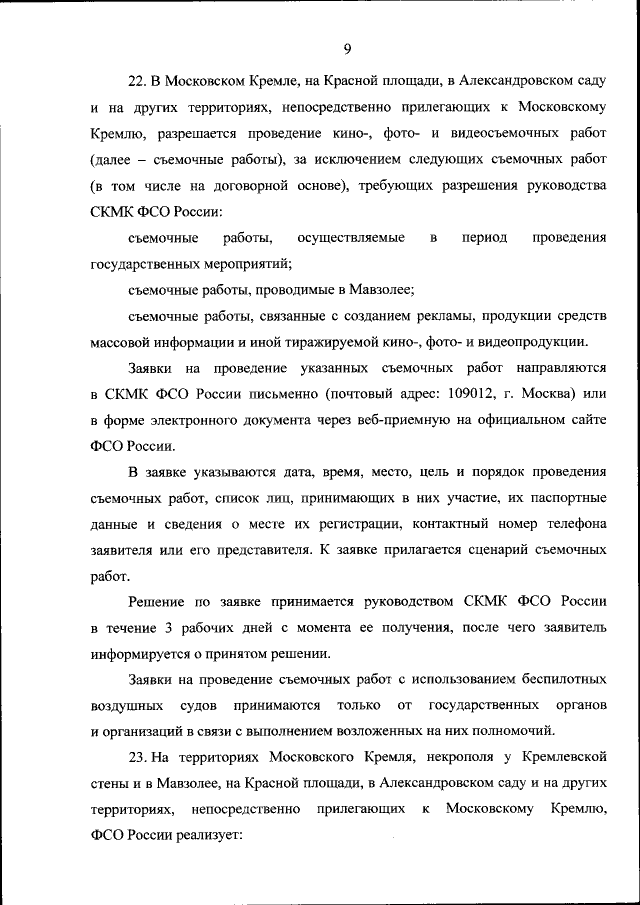 9

22. В Московском Кремле, на Красной площади, в Александровском саду и на других территориях, непосредственно прилегающих к Московскому Кремлю, разрешается проведение кино-, фото- и видеосъемочных работ (далее – съемочные работы), за исключением следующих съемочных работ (в том числе на договорной основе), требующих разрешения руководства СКМК ФСО России:

съемочные работы, осуществляемые в период проведения государственных мероприятий;

съемочные работы, проводимые в Мавзолее;

съемочные работы, связанные с созданием рекламы, продукции средств массовой информации и иной тиражируемой кино-, фото- и видеопродукции.

Заявки на проведение указанных съемочных работ направляются в СКМК ФСО России письменно (почтовый адрес: 109012, г. Москва) или в форме электронного документа через веб-приемную на официальном сайте ФСО России.

В заявке указываются дата, время, место, цель и порядок проведения съемочных работ, список лиц, принимающих в них участие, их паспортные данные и сведения о месте их регистрации, контактный номер телефона заявителя или его представителя. К заявке прилагается сценарий съемочных работ.

Решение по заявке принимается руководством СКМК ФСО России в течение 3 рабочих дней с момента ее получения, после чего заявитель информируется о принятом решении.

Заявки на проведение съемочных работ с использованием беспилотных воздушных судов принимаются только от государственных органов и организаций в связи с выполнением возложенных на них полномочий.

23. На территориях Московского Кремля, некрополя у Кремлевской стены и в Мавзолее, на Красной площади, в Александровском саду и на других территориях, непосредственно прилегающих к Московскому Кремлю, ФСО России реализует: